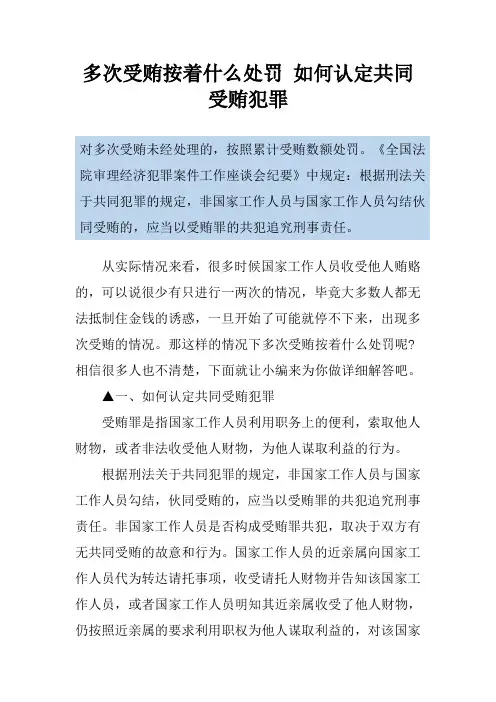 多次受贿按着什么处罚 如何认定共同受贿犯罪

对多次受贿未经处理的，按照累计受贿数额处罚。《全国法院审理经济犯罪案件工作座谈会纪要》中规定：根据刑法关于共同犯罪的规定，非国家工作人员与国家工作人员勾结伙同受贿的，应当以受贿罪的共犯追究刑事责任。

从实际情况来看，很多时候国家工作人员收受他人贿赂的，可以说很少有只进行一两次的情况，毕竟大多数人都无法抵制住金钱的诱惑，一旦开始了可能就停不下来，出现多次受贿的情况。那这样的情况下多次受贿按着什么处罚呢?相信很多人也不清楚，下面就让小编来为你做详细解答吧。

▲一、如何认定共同受贿犯罪

受贿罪是指国家工作人员利用职务上的便利，索取他人财物，或者非法收受他人财物，为他人谋取利益的行为。

根据刑法关于共同犯罪的规定，非国家工作人员与国家工作人员勾结，伙同受贿的，应当以受贿罪的共犯追究刑事责任。非国家工作人员是否构成受贿罪共犯，取决于双方有无共同受贿的故意和行为。国家工作人员的近亲属向国家工作人员代为转达请托事项，收受请托人财物并告知该国家工作人员，或者国家工作人员明知其近亲属收受了他人财物，仍按照近亲属的要求利用职权为他人谋取利益的，对该国家